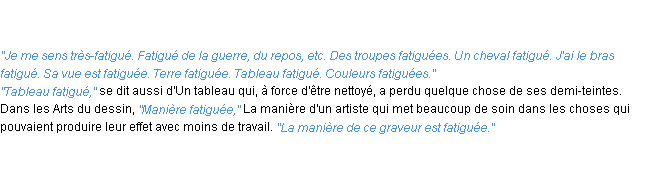 "Je me sens très-fatigué. Fatigué de la guerre, du repos, etc. Des troupes fatiguées. Un cheval fatigué. J'ai le bras fatigué. Sa vue est fatiguée. Terre fatiguée. Tableau fatigué. Couleurs fatiguées."
"Tableau fatigué," se dit aussi d'Un tableau qui, à force d'être nettoyé, a perdu quelque chose de ses demi-teintes.
Dans les Arts du dessin, "Manière fatiguée," La manière d'un artiste qui met beaucoup de soin dans les choses qui pouvaient produire leur effet avec moins de travail. "La manière de ce graveur est fatiguée."